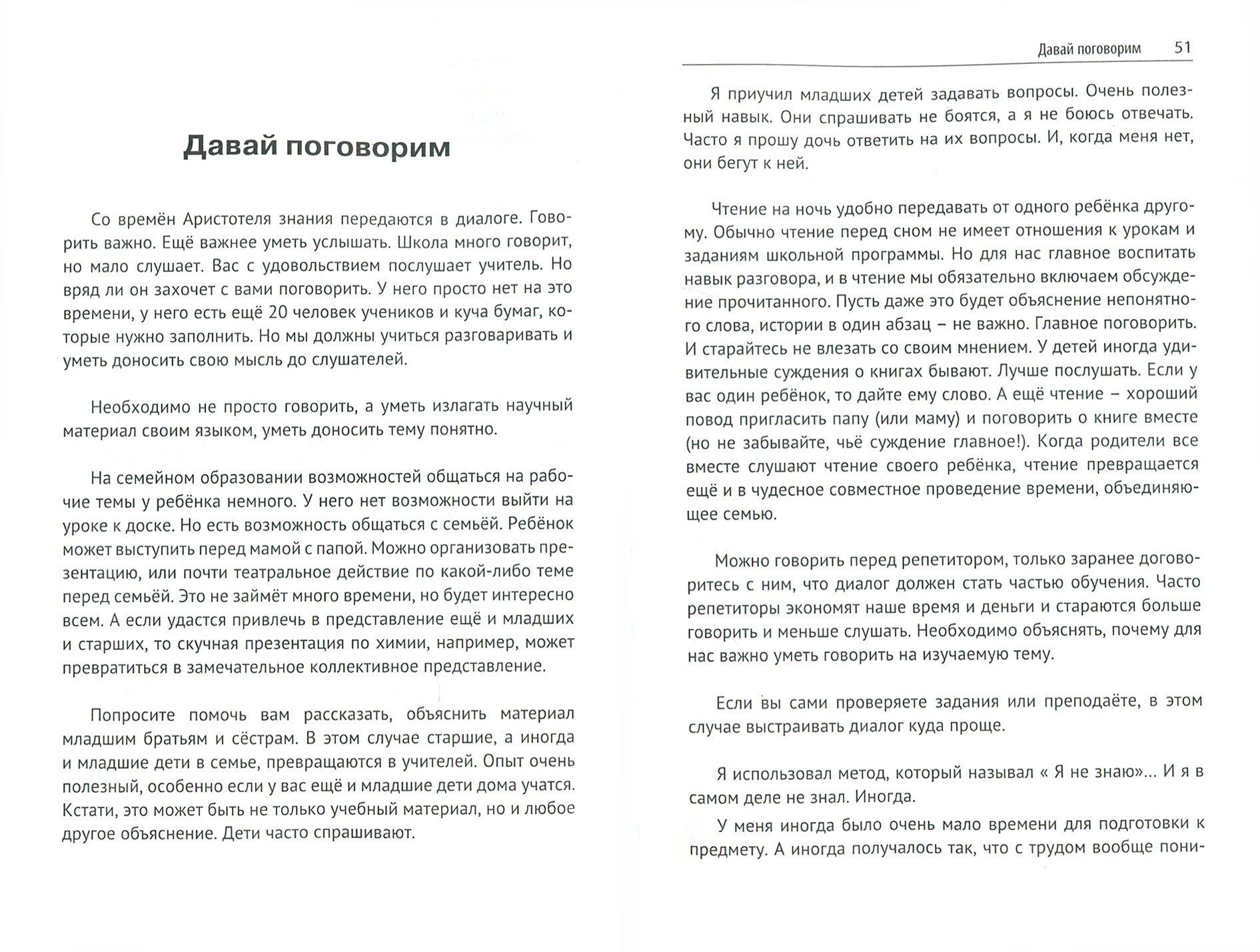 Давай поговорим

Со времён Аристотеля знания передаются в диалоге. Говорить важно. Ещё важнее уметь услышать. Школа много говорит, но мало слушает. Вас с удовольствием послушает учитель. Но вряд ли он захочет с вами поговорить. У него просто нет на это времени, у него есть ещё 20 человек учеников и куча бумаг, которые нужно заполнить. Но мы должны учиться разговаривать и уметь доносить свою мысль до слушателей.

Необходимо не просто говорить, а уметь излагать научный материал своим языком, уметь доносить тему понятно.

На семейном образовании возможностей общаться на рабочие темы у ребёнка немного. У него нет возможности выйти на уроке к доске. Но есть возможность общаться с семьёй. Ребёнок может выступить перед мамой с папой. Можно организовать презентацию, или почти театральное действие по какой-либо теме перед семьёй. Это не займёт много времени, но будет интересно всем. А если удастся привлечь в представление ещё и младших и старших, то скучная презентация по химии, например, может превратиться в замечательное коллективное представление.

Попросите помочь вам рассказать, объяснить материал младшим братьям и сёстрам. В этом случае старшие, а иногда и младшие дети в семье, превращаются в учителей. Опыт очень полезный, особенно если у вас ещё и младшие дети дома учатся. Кстати, это может быть не только учебный материал, но и любое другое объяснение. Дети часто спрашивают.

Давай поговорим 51

Я приучил младших детей задавать вопросы. Очень полезный навык. Они спрашивать не боятся, а я не боюсь отвечать. Часто я прошу дочь ответить на их вопросы. И, когда меня нет, они бегут к ней.

Чтение на ночь удобно передавать от одного ребёнка другому. Обычно чтение перед сном не имеет отношения к урокам и заданиям школьной программы. Но для нас главное воспитать навык разговора, и в чтение мы обязательно включаем обсуждение прочитанного. Пусть даже это будет объяснение непонятного слова, истории в один абзац – не важно. Главное поговорить. И старайтесь не влезать со своим мнением. У детей иногда удивительные суждения о книгах бывают. Лучше послушать. Если у вас один ребёнок, то дайте ему слово. А ещё чтение – хороший повод пригласить папу (или маму) и поговорить о книге вместе (но не забывайте, чьё суждение главное!). Когда родители все вместе слушают чтение своего ребёнка, чтение превращается ещё и в чудесное совместное проведение времени, объединяющее семью.

Можно говорить перед репетитором, только заранее договоритесь с ним, что диалог должен стать частью обучения. Часто репетиторы экономят наше время и деньги и стараются больше говорить и меньше слушать. Необходимо объяснять, почему для нас важно уметь говорить на изучаемую тему.

Если вы сами проверяете задания или преподаёте, в этом случае выстраивать диалог куда проще.

Я использовал метод, который называл « Я не знаю»... И я в самом деле не знал. Иногда.

У меня иногда было очень мало времени для подготовки к предмету. А иногда получалось так, что с трудом вообще пони-